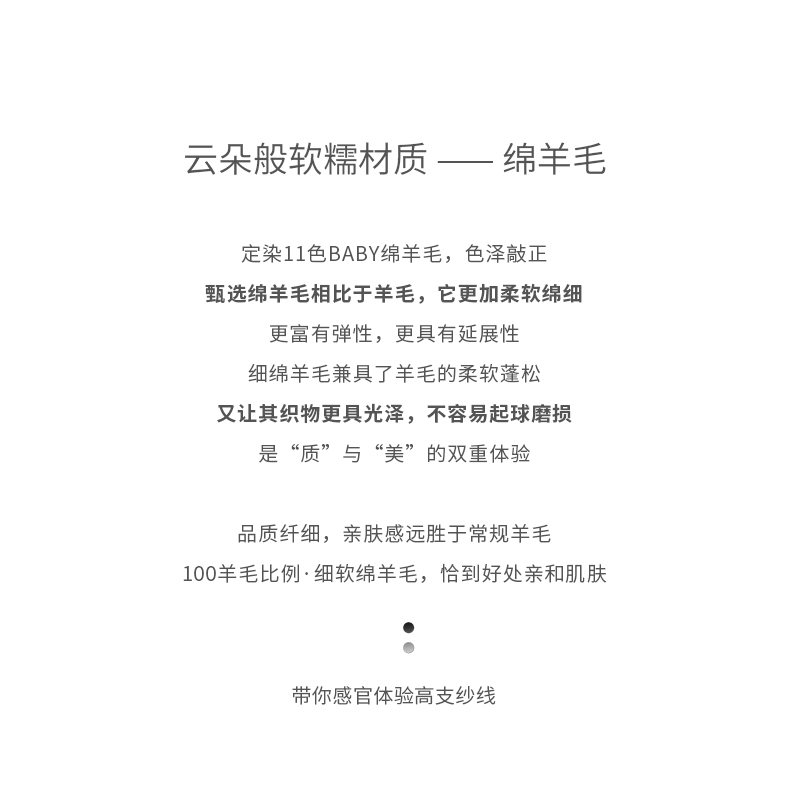 云朵般软糯材质 —— 绵羊毛

定染11色BABY绵羊毛，色泽敲正
甄选绵羊毛相比于羊毛，它更加柔软绵细
更富有弹性，更具有延展性
细绵羊毛兼具了羊毛的柔软蓬松
又让其织物更具光泽，不容易起球磨损
是“质”与“美”的双重体验

品质纤细，亲肤感远胜于常规羊毛
100羊毛比例·细软绵羊毛，恰到好处亲和肌肤

带你感官体验高支纱线